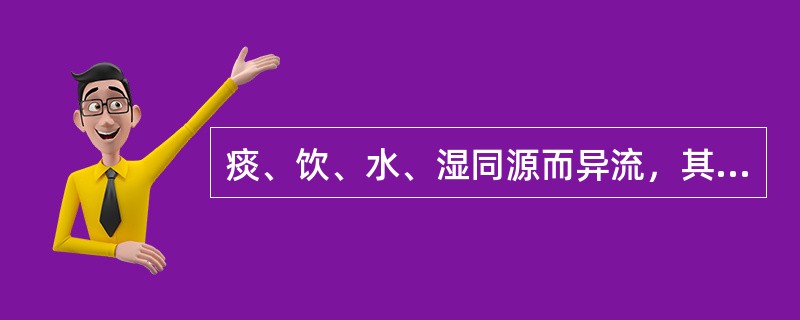 痰、饮、水、湿同源而异流，其...